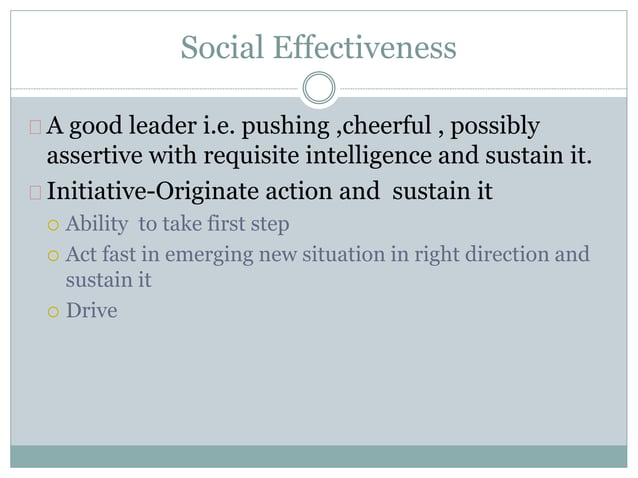 Social Effectiveness

A good leader i.e. pushing ,cheerful , possibly assertive with requisite intelligence and sustain it.

Initiative-Originate action and sustain it

Ability to take first step

Act fast in emerging new situation in right direction and sustain it

Drive